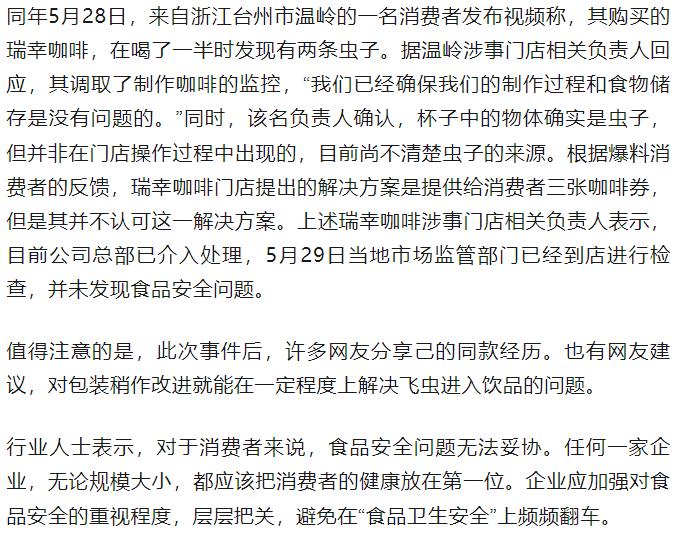 同年5月28日，来自浙江台州市温岭的一名消费者发布视频称，其购买的瑞幸咖啡，在喝了一半时发现有两条虫子。据温岭涉事门店相关负责人回应，其调取了制作咖啡的监控，“我们已经确保我们的制作过程和食物储存是没有问题的。”同时，该名负责人确认，杯子中的物体确实是虫子，但并非在门店操作过程中出现的，目前尚不清楚虫子的来源。根据爆料消费者的反馈，瑞幸咖啡门店提出的解决方案是提供给消费者三张咖啡券，但是其并不认可这一解决方案。上述瑞幸咖啡涉事门店相关负责人表示，目前公司总部已介入处理，5月29日当地市场监管部门已经到店进行检查，并未发现食品安全问题。

值得注意的是，此次事件后，许多网友分享己的同款经历。也有网友建议，对包装稍作改进就能在一定程度上解决飞虫进入饮品的问题。

行业人士表示，对于消费者来说，食品安全问题无法妥协。任何一家企业，无论规模大小，都应该把消费者的健康放在第一位。企业应加强对食品安全的重视程度，层层把关，避免在“食品卫生安全”上频频翻车。